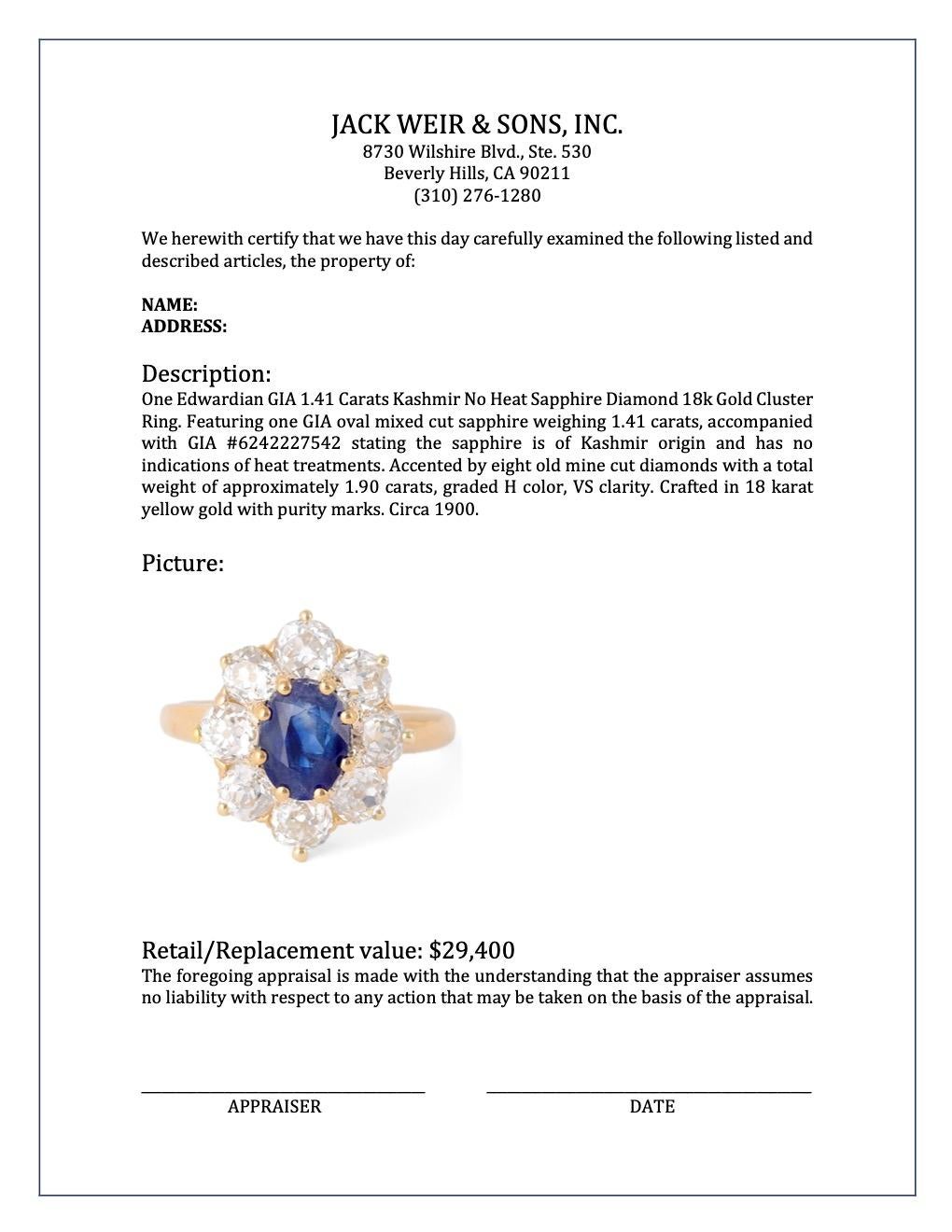 JACK WEIR & SONS, INC.
8730 Wilshire Blvd., Ste. 530
Beverly Hills, CA 90211
(310) 276-1280

We herewith certify that we have this day carefully examined the following listed and described articles, the property of:

NAME:
ADDRESS:

Description:
One Edwardian GIA 1.41 Carats Kashmir No Heat Sapphire Diamond 18k Gold Cluster Ring. Featuring one GIA oval mixed cut sapphire weighing 1.41 carats, accompanied with GIA #6242227542 stating the sapphire is of Kashmir origin and has no indications of heat treatments. Accented by eight old mine cut diamonds with a total weight of approximately 1.90 carats, graded H color, VS clarity. Crafted in 18 karat yellow gold with purity marks. Circa 1900.

Picture:

Retail/Replacement value: $29,400
The foregoing appraisal is made with the understanding that the appraiser assumes no liability with respect to any action that may be taken on the basis of the appraisal.

APPRAISER

DATE